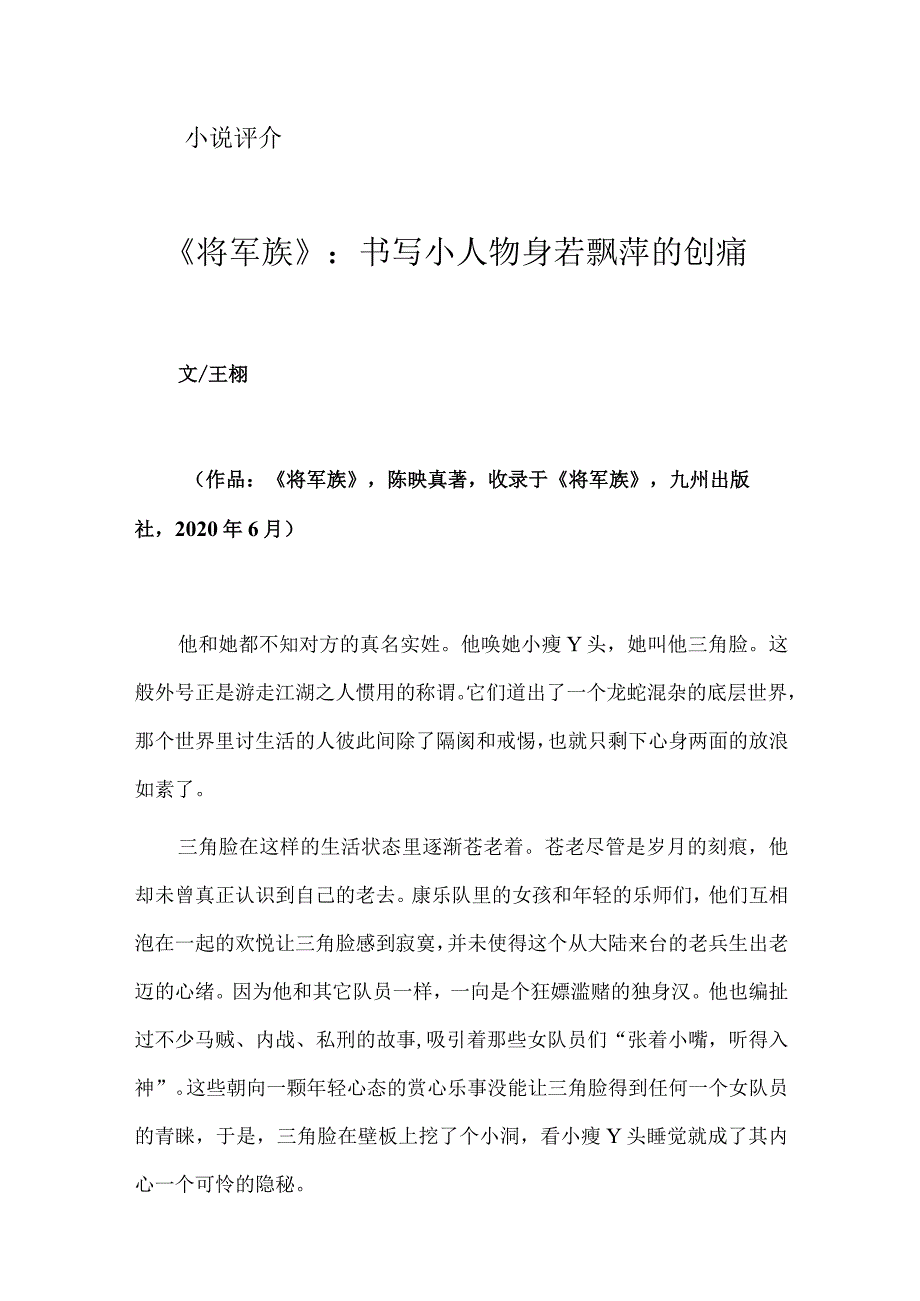 小说评介

《将军族》：书写小人物身若飘萍的创痛

文/王栩

（作品：《将军族》，陈映真著，收录于《将军族》，九州出版社，2020年6月）

他和她都不知对方的真名实姓。他唤她小瘦Y头，她叫他三角脸。这般外号正是游走江湖之人惯用的称谓。它们道出了一个龙蛇混杂的底层世界，那个世界里讨生活的人彼此间除了隔阂和戒惕，也就只剩下心身两面的放浪如素了。

三角脸在这样的生活状态里逐渐苍老着。苍老尽管是岁月的刻痕，他却未曾真正认识到自己的老去。康乐队里的女孩和年轻的乐师们，他们互相泡在一起的欢悦让三角脸感到寂寞，并未使得这个从大陆来台的老兵生出老迈的心绪。因为他和其它队员一样，一向是个狂嫖滥赌的独身汉。他也编扯过不少马贼、内战、私刑的故事，吸引着那些女队员们“张着小嘴，听得入神”。这些朝向一颗年轻心态的赏心乐事没能让三角脸得到任何一个女队员的青睐，于是，三角脸在壁板上挖了个小洞，看小瘦Y头睡觉就成了其内心一个可怜的隐秘。